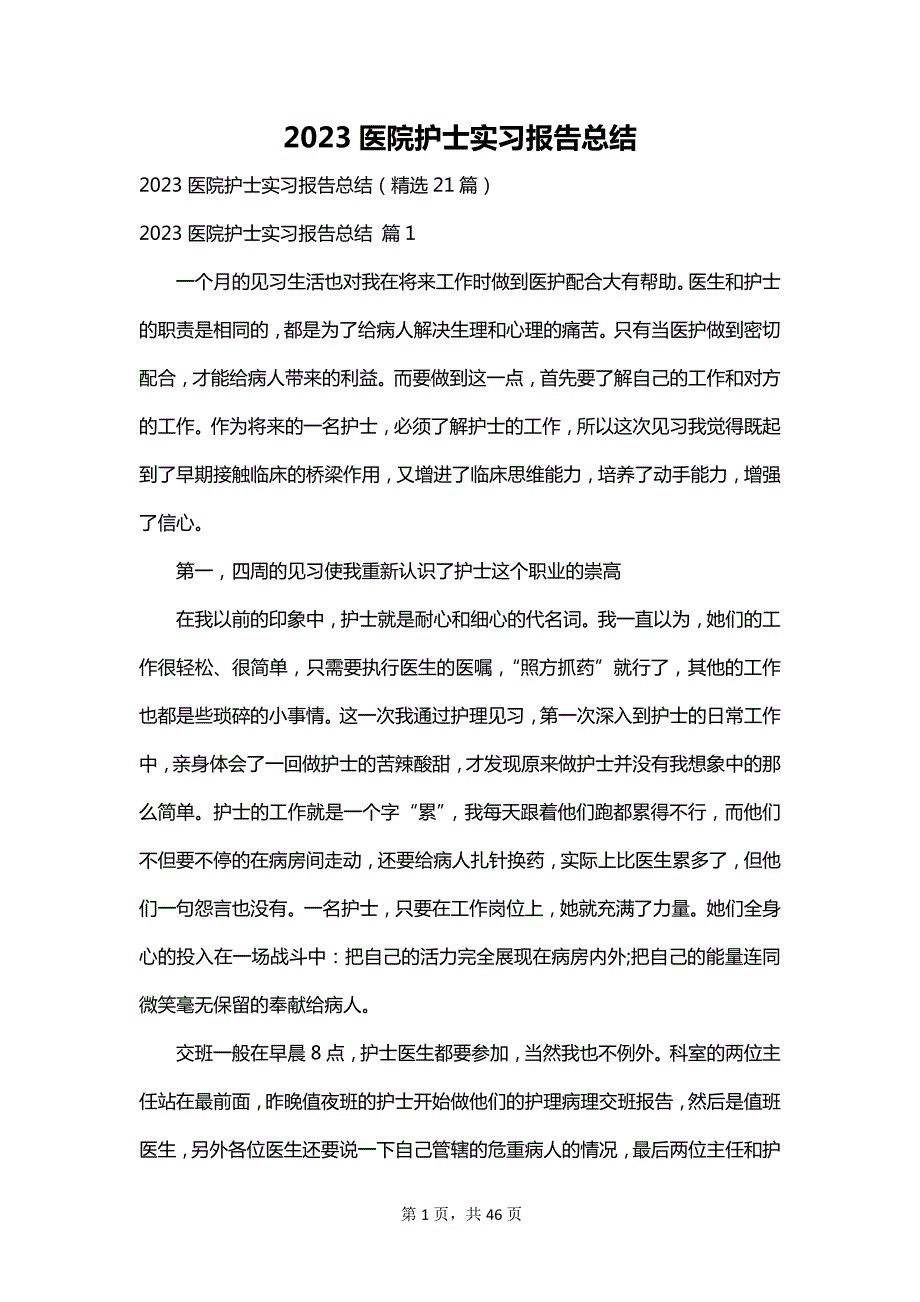 2023 医院护士实习报告总结

2023 医院护士实习报告总结（精选 21 篇）

2023 医院护士实习报告总结 篇 1

一个月的见习生活也对我在将来工作时做到医护配合大有帮助。医生和护士的职责是相同的，都是为了给病人解决生理和心理的痛苦。只有当医护做到密切配合，才能给病人带来的利益。而要做到这一点，首先要了解自己的工作和对方的工作。作为将来的一名护士，必须了解护士的工作，所以这次见习我觉得既起到了早期接触临床的桥梁作用，又增进了临床思维能力，培养了动手能力，增强了信心。

第一，四周的见习使我重新认识了护士这个职业的崇高

在我以前的印象中，护士就是耐心和细心的代名词。我一直以为，她们的工作很轻松、很简单，只需要执行医生的医嘱，“照方抓药”就行了，其他的工作也都是些琐碎的小事情。这一次我通过护理见习，第一次深入到护士的日常工作中，亲身体会了一回做护士的苦辣酸甜，才发现原来做护士并没有我想象中的那么简单。护士的工作就是一个字“累”，我每天跟着他们跑都累得不行，而他们不但要不停的在病房间走动，还要给病人扎针换药，实际上比医生累多了，但他们一句怨言也没有。一名护士，只要在工作岗位上，她就充满了力量。她们全身心的投入在一场战斗中：把自己的活力完全展现在病房内外;把自己的能量连同微笑毫无保留的奉献给病人。

交班一般在早晨 8 点，护士医生都要参加，当然我也不例外。科室的两位主任站在最前面，昨晚值夜班的护士开始做他们的护理病理交班报告，然后是值班医生，另外各位医生还要说一下自己管辖的危重病人的情况，最后两位主任和护

第 1 页，共 46 页